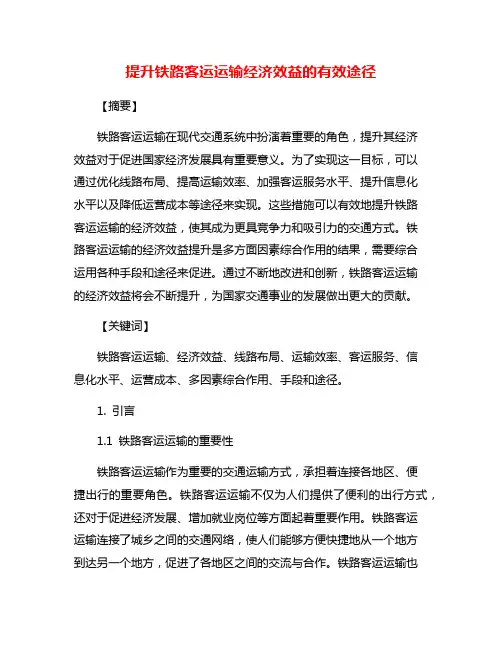 提升铁路客运运输经济效益的有效途径

【摘要】

铁路客运运输在现代交通系统中扮演着重要的角色，提升其经济效益对于促进国家经济发展具有重要意义。为了实现这一目标，可以通过优化线路布局、提高运输效率、加强客运服务水平、提升信息化水平以及降低运营成本等途径来实现。这些措施可以有效地提升铁路客运运输的经济效益，使其成为更具竞争力和吸引力的交通方式。铁路客运运输的经济效益提升是多方面因素综合作用的结果，需要综合运用各种手段和途径来促进。通过不断地改进和创新，铁路客运运输的经济效益将会不断提升，为国家交通事业的发展做出更大的贡献。

【关键词】

铁路客运运输、经济效益、线路布局、运输效率、客运服务、信息化水平、运营成本、多因素综合作用、手段和途径。

1. 引言

1.1 铁路客运运输的重要性

铁路客运运输作为重要的交通运输方式，承担着连接各地区、便捷出行的重要角色。铁路客运运输不仅为人们提供了便利的出行方式，还对于促进经济发展、增加就业岗位等方面起着重要作用。铁路客运运输连接了城乡之间的交通网络，使人们能够方便快捷地从一个地方到达另一个地方，促进了各地区之间的交流与合作。铁路客运运输也